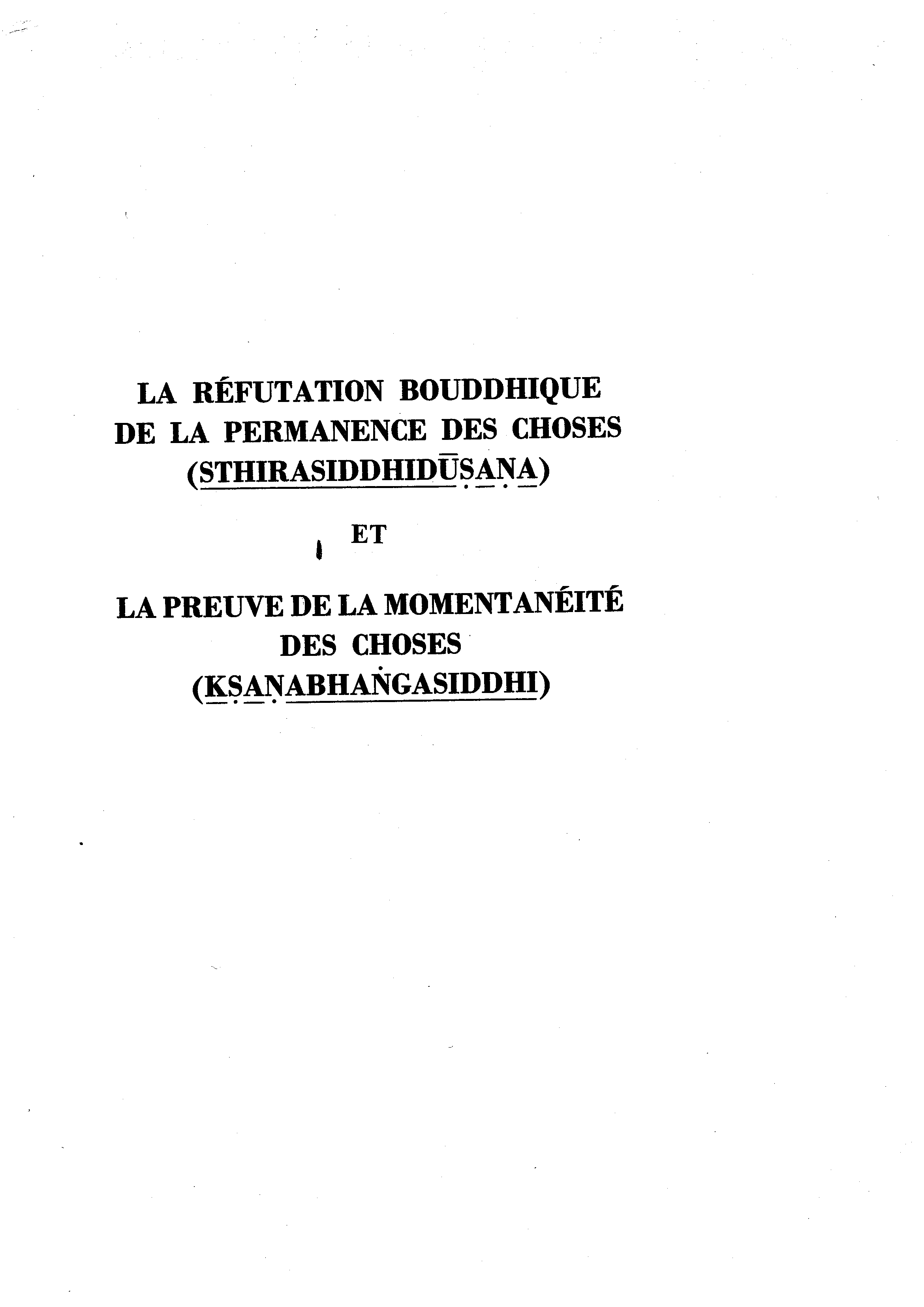 LA RÉFUTATION BOUDDHIQUE
DE LA PERMANENCE DES CHOSES
(STHIRASIDDHIDŪṢAṆA)

ET

LA PREUVE DE LA MOMENTANÉITÉ
DES CHOSES
(KṢAṆABHAṄGASIDDHI)